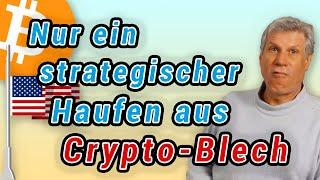 Nur ein strategischer Haufen aus Crypto-Blech